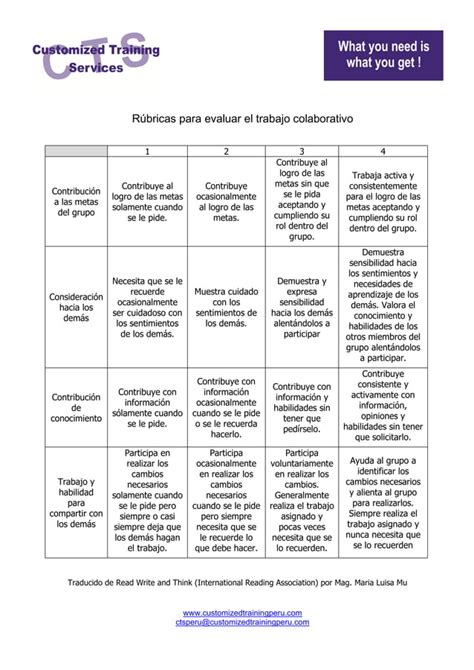 CTS
Customized Training Services

What you need is what you get !

Rúbricas para evaluar el trabajo colaborativo

| | 1 | 2 | 3 | 4 |
|---|---|---|---|---|
| Contribución a las metas del grupo | Contribuye al logro de las metas solamente cuando se le pide. | Contribuye ocasionalmente al logro de las metas. | Contribuye al logro de las metas sin que se le pida aceptando y cumpliendo su rol dentro del grupo. | Trabaja activa y consistentemente para el logro de las metas aceptando y cumpliendo su rol dentro del grupo. |
| Consideración hacia los demás | Necesita que se le recuerde ocasionalmente ser cuidadoso con los sentimientos de los demás. | Muestra cuidado con los sentimientos de los demás. | Demuestra y expresa sensibilidad hacia los demás alentándolos a participar | Demuestra sensibilidad hacia los sentimientos y necesidades de aprendizaje de los demás. Valora el conocimiento y habilidades de los otros miembros del grupo alentándolos a participar. |
| Contribución de conocimiento | Contribuye con información sólamente cuando se le pide. | Contribuye con información ocasionalmente cuando se le pide o se le recuerda hacerlo. | Contribuye con información y habilidades sin tener que pedírselo. | Contribuye consistente y activamente con información, opiniones y habilidades sin tener que solicitarlo. |
| Trabajo y habilidad para compartir con los demás | Participa en realizar los cambios necesarios solamente cuando se le pide pero siempre o casi siempre deja que los demás hagan el trabajo. | Participa ocasionalmente en realizar los cambios necesarios cuando se le pide pero siempre necesita que se le recuerde lo que debe hacer. | Participa voluntariamente en realizar los cambios. Generalmente realiza el trabajo asignado y pocas veces necesita que se lo recuerden. | Ayuda al grupo a identificar los cambios necesarios y alienta al grupo para realizarlos. Siempre realiza el trabajo asignado y nunca necesita que se lo recuerden |

Traducido de Read Write and Think (International Reading Association) por Mag. Maria Luisa Mu

www.customizedtrainingperu.com
ctsperu@customizedtrainingperu.com